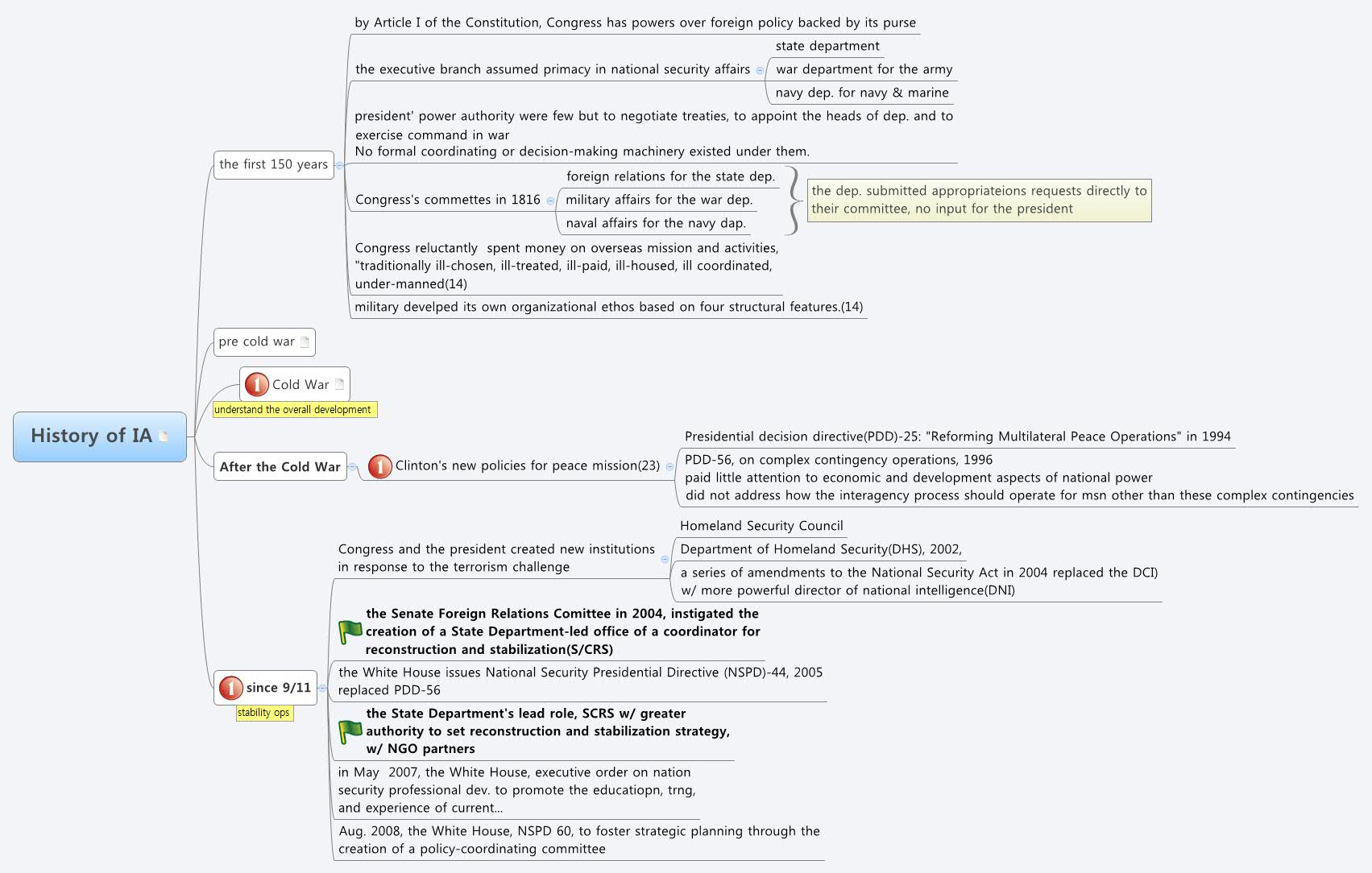 History of IA

the first 150 years

by Article I of the Constitution, Congress has powers over foreign policy backed by its purse

the executive branch assumed primacy in national security affairs

state department

war department for the army

navy dep. for navy & marine

president' power authority were few but to negotiate treaties, to appoint the heads of dep. and to exercise command in war
No formal coordinating or decision-making machinery existed under them.

Congress's commettes in 1816

foreign relations for the state dep.

military affairs for the war dep.

naval affairs for the navy dap.

the dep. submitted appropriateions requests directly to their committee, no input for the president

Congress reluctantly spent money on overseas mission and activities, "traditionally ill-chosen, ill-treated, ill-paid, ill-housed, ill coordinated, under-manned(14)

military develped its own organizational ethos based on four structural features.(14)

pre cold war

1 Cold War

understand the overall development

After the Cold War

1 Clinton's new policies for peace mission(23)

Presidential decision directive(PDD)-25: "Reforming Multilateral Peace Operations" in 1994

PDD-56, on complex contingency operations, 1996
paid little attention to economic and development aspects of national power
did not address how the interagency process should operate for msn other than these complex contingencies

1 since 9/11

stability ops

Congress and the president created new institutions in response to the terrorism challenge

Homeland Security Council

Department of Homeland Security(DHS), 2002,

a series of amendments to the National Security Act in 2004 replaced the DCI) w/ more powerful director of national intelligence(DNI)

the Senate Foreign Relations Comittee in 2004, instigated the creation of a State Department-led office of a coordinator for reconstruction and stabilization(S/CRS)

the White House issues National Security Presidential Directive (NSPD)-44, 2005 replaced PDD-56

the State Department's lead role, SCRS w/ greater authority to set reconstruction and stabilization strategy, w/ NGO partners

in May 2007, the White House, executive order on nation security professional dev. to promote the educatiopn, trng, and experience of current...

Aug. 2008, the White House, NSPD 60, to foster strategic planning through the creation of a policy-coordinating committee